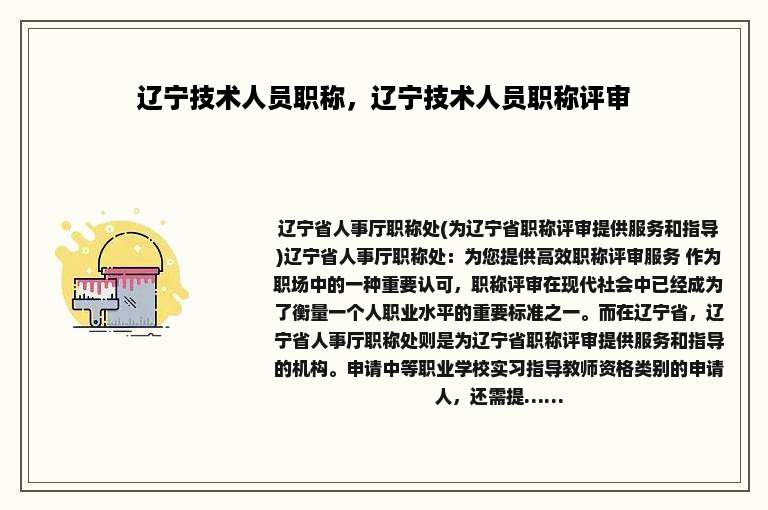 辽宁技术人员职称，辽宁技术人员职称评审

辽宁省人事厅职称处(为辽宁省职称评审提供服务和指导)辽宁省人事厅职称处：为您提供高效职称评审服务 作为职场中的一种重要认可，职称评审在现代社会中已经成为了衡量一个人职业水平的重要标准之一。而在辽宁省，辽宁省人事厅职称处则是为辽宁省职称评审提供服务和指导的机构。申请中等职业学校实习指导教师资格类别的申请人，还需提......